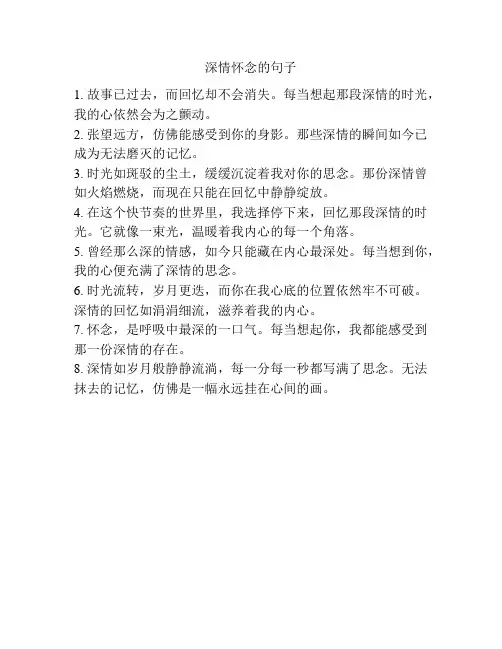 深情怀念的句子

1. 故事已过去，而回忆却不会消失。每当想起那段深情的时光，我的心依然会为之颤动。

2. 张望远方，仿佛能感受到你的身影。那些深情的瞬间如今已成为无法磨灭的记忆。

3. 时光如斑驳的尘土，缓缓沉淀着我对你的思念。那份深情曾如火焰燃烧，而现在只能在回忆中静静绽放。

4. 在这个快节奏的世界里，我选择停下来，回忆那段深情的时光。它就像一束光，温暖着我内心的每一个角落。

5. 曾经那么深的情感，如今只能藏在内心最深处。每当想到你，我的心便充满了深情的思念。

6. 时光流转，岁月更迭，而你在我心底的位置依然牢不可破。深情的回忆如涓涓细流，滋养着我的内心。

7. 怀念，是呼吸中最深的一口气。每当想起你，我都能感受到那一份深情的存在。

8. 深情如岁月般静静流淌，每一分每一秒都写满了思念。无法抹去的记忆，仿佛是一幅永远挂在心间的画。